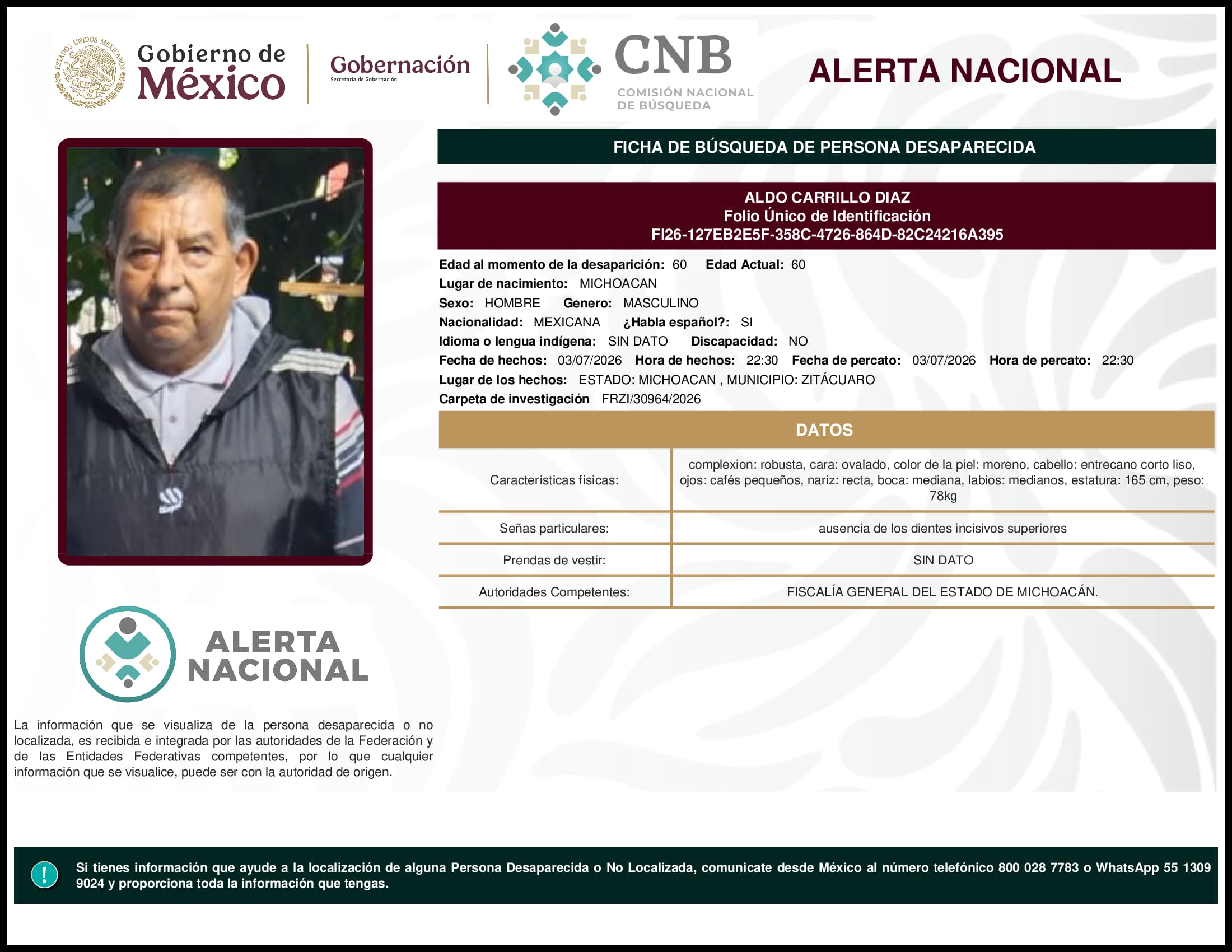 ESTADOS UNIDOS MEXICANOS

Gobierno de México

Gobernación
Secretaría de Gobernación

CNB
COMISIÓN NACIONAL DE BÚSQUEDA

ALERTA NACIONAL

FICHA DE BÚSQUEDA DE PERSONA DESAPARECIDA

ALDO CARRILLO DIAZ
Folio Único de Identificación
FI26-127EB2E5F-358C-4726-864D-82C24216A395

Edad al momento de la desaparición: 60 Edad Actual: 60
Lugar de nacimiento: MICHOACAN
Sexo: HOMBRE Genero: MASCULINO
Nacionalidad: MEXICANA ¿Habla español?: SI
Idioma o lengua indígena: SIN DATO Discapacidad: NO
Fecha de hechos: 03/07/2026 Hora de hechos: 22:30 Fecha de percato: 03/07/2026 Hora de percato: 22:30
Lugar de los hechos: ESTADO: MICHOACAN , MUNICIPIO: ZITÁCUARO
Carpeta de investigación FRZI/30964/2026

DATOS

| Características físicas: | complexion: robusta, cara: ovalado, color de la piel: moreno, cabello: entrecano corto liso, ojos: cafés pequeños, nariz: recta, boca: mediana, labios: medianos, estatura: 165 cm, peso: 78kg |
|---|---|
| Señas particulares: | ausencia de los dientes incisivos superiores |
| Prendas de vestir: | SIN DATO |
| Autoridades Competentes: | FISCALÍA GENERAL DEL ESTADO DE MICHOACÁN. |

ALERTA NACIONAL

La información que se visualiza de la persona desaparecida o no localizada, es recibida e integrada por las autoridades de la Federación y de las Entidades Federativas competentes, por lo que cualquier información que se visualice, puede ser con la autoridad de origen.

!

Si tienes información que ayude a la localización de alguna Persona Desaparecida o No Localizada, comunicate desde México al número telefónico 800 028 7783 o WhatsApp 55 1309 9024 y proporciona toda la información que tengas.